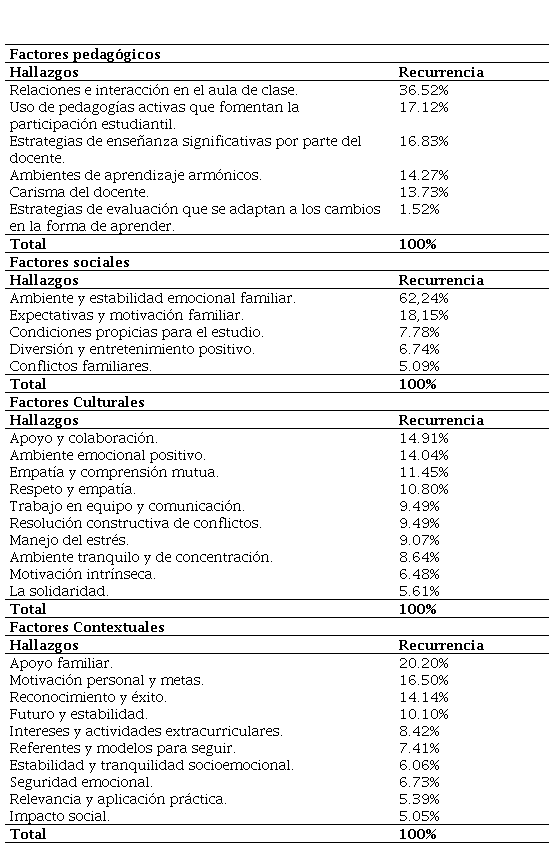 | Factores pedagógicos | |
|---|---|
| **Hallazgos** | **Recurrencia** |
| Relaciones e interacción en el aula de clase. | 36.52% |
| Uso de pedagogías activas que fomentan la participación estudiantil. | 17.12% |
| Estrategias de enseñanza significativas por parte del docente. | 16.83% |
| Ambientes de aprendizaje armónicos. | 14.27% |
| Carisma del docente. | 13.73% |
| Estrategias de evaluación que se adaptan a los cambios en la forma de aprender. | 1.52% |
| **Total** | **100%** |
| **Factores sociales** | |
| **Hallazgos** | **Recurrencia** |
| Ambiente y estabilidad emocional familiar. | 62,24% |
| Expectativas y motivación familiar. | 18,15% |
| Condiciones propicias para el estudio. | 7.78% |
| Diversión y entretenimiento positivo. | 6.74% |
| Conflictos familiares. | 5.09% |
| **Total** | **100%** |
| **Factores Culturales** | |
| **Hallazgos** | **Recurrencia** |
| Apoyo y colaboración. | 14.91% |
| Ambiente emocional positivo. | 14.04% |
| Empatía y comprensión mutua. | 11.45% |
| Respeto y empatía. | 10.80% |
| Trabajo en equipo y comunicación. | 9.49% |
| Resolución constructiva de conflictos. | 9.49% |
| Manejo del estrés. | 9.07% |
| Ambiente tranquilo y de concentración. | 8.64% |
| Motivación intrínseca. | 6.48% |
| La solidaridad. | 5.61% |
| **Total** | **100%** |
| **Factores Contextuales** | |
| **Hallazgos** | **Recurrencia** |
| Apoyo familiar. | 20.20% |
| Motivación personal y metas. | 16.50% |
| Reconocimiento y éxito. | 14.14% |
| Futuro y estabilidad. | 10.10% |
| Intereses y actividades extracurriculares. | 8.42% |
| Referentes y modelos para seguir. | 7.41% |
| Estabilidad y tranquilidad socioemocional. | 6.06% |
| Seguridad emocional. | 6.73% |
| Relevancia y aplicación práctica. | 5.39% |
| Impacto social. | 5.05% |
| **Total** | **100%** |